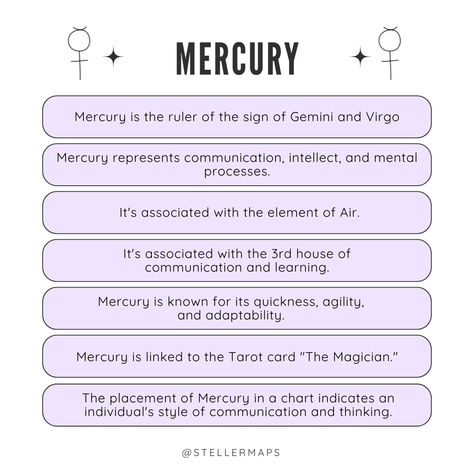 MERCURY

Mercury is the ruler of the sign of Gemini and Virgo

Mercury represents communication, intellect, and mental processes.

It's associated with the element of Air.

It's associated with the 3rd house of communication and learning.

Mercury is known for its quickness, agility, and adaptability.

Mercury is linked to the Tarot card "The Magician."

The placement of Mercury in a chart indicates an individual's style of communication and thinking.

@STELLERMAPS